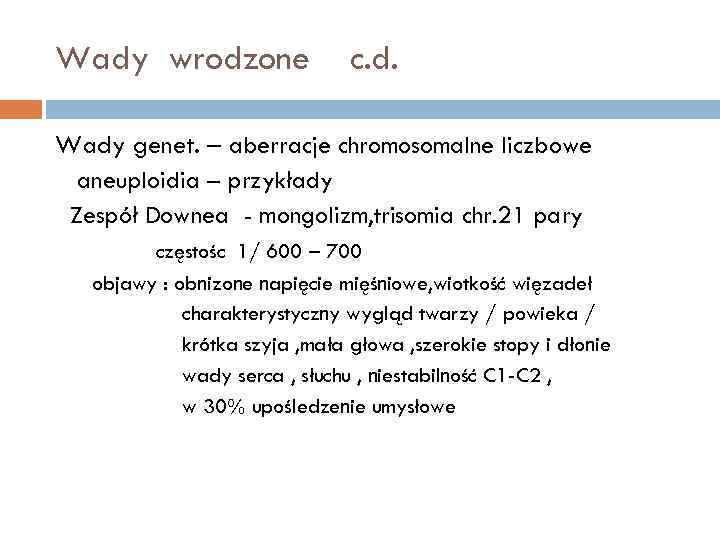 Wady wrodzone c.d.

Wady genet. – aberracje chromosomalne liczbowe

aneuploidia – przykłady

Zespół Downea - mongolizm,trisomia chr.21 pary

częstośc 1/ 600 – 700

objawy : obnizone napięcie mięśniowe,wiotkość więzadeł

charakterystyczny wygląd twarzy / powieka /

krótka szyja ,mała głowa ,szerokie stopy i dłonie

wady serca , słuchu , niestabilność C1-C2 ,

w 30% upośledzenie umysłowe